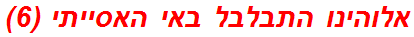 אלוהינו התבלבל באי האסייתי (6)